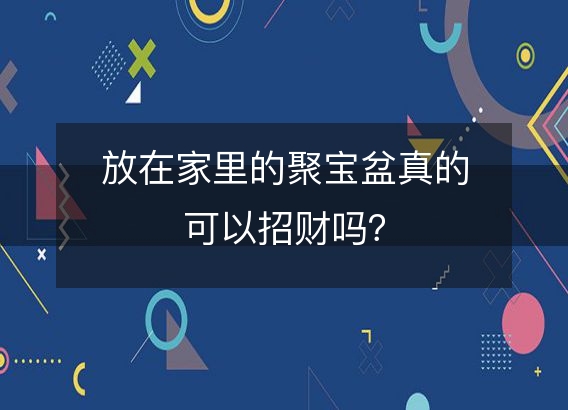 放在家里的聚宝盆真的可以招财吗?